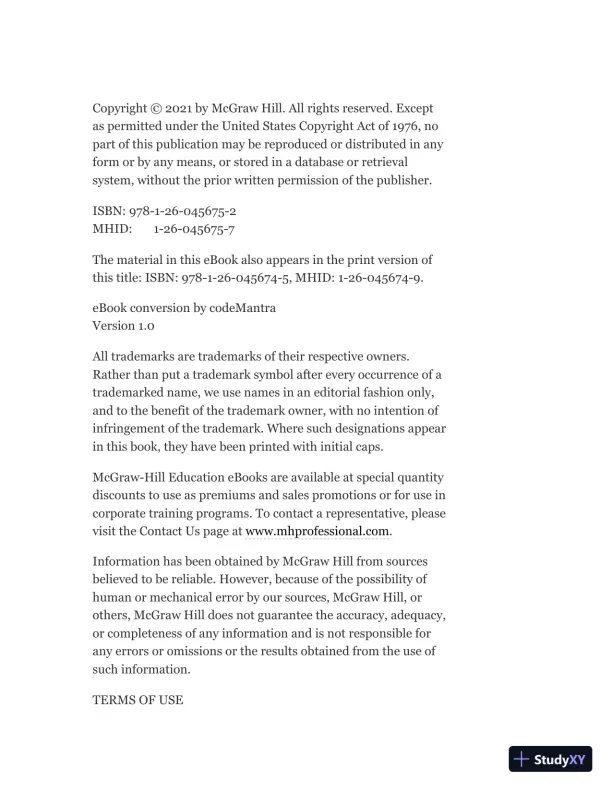 Copyright © 2021 by McGraw Hill. All rights reserved. Except as permitted under the United States Copyright Act of 1976, no part of this publication may be reproduced or distributed in any form or by any means, or stored in a database or retrieval system, without the prior written permission of the publisher.

ISBN: 978-1-26-045675-2
MHID: 1-26-045675-7

The material in this eBook also appears in the print version of this title: ISBN: 978-1-26-045674-5, MHID: 1-26-045674-9.

eBook conversion by codeMantra
Version 1.0

All trademarks are trademarks of their respective owners. Rather than put a trademark symbol after every occurrence of a trademarked name, we use names in an editorial fashion only, and to the benefit of the trademark owner, with no intention of infringement of the trademark. Where such designations appear in this book, they have been printed with initial caps.

McGraw-Hill Education eBooks are available at special quantity discounts to use as premiums and sales promotions or for use in corporate training programs. To contact a representative, please visit the Contact Us page at www.mhprofessional.com.

Information has been obtained by McGraw Hill from sources believed to be reliable. However, because of the possibility of human or mechanical error by our sources, McGraw Hill, or others, McGraw Hill does not guarantee the accuracy, adequacy, or completeness of any information and is not responsible for any errors or omissions or the results obtained from the use of such information.

TERMS OF USE

StudyXY